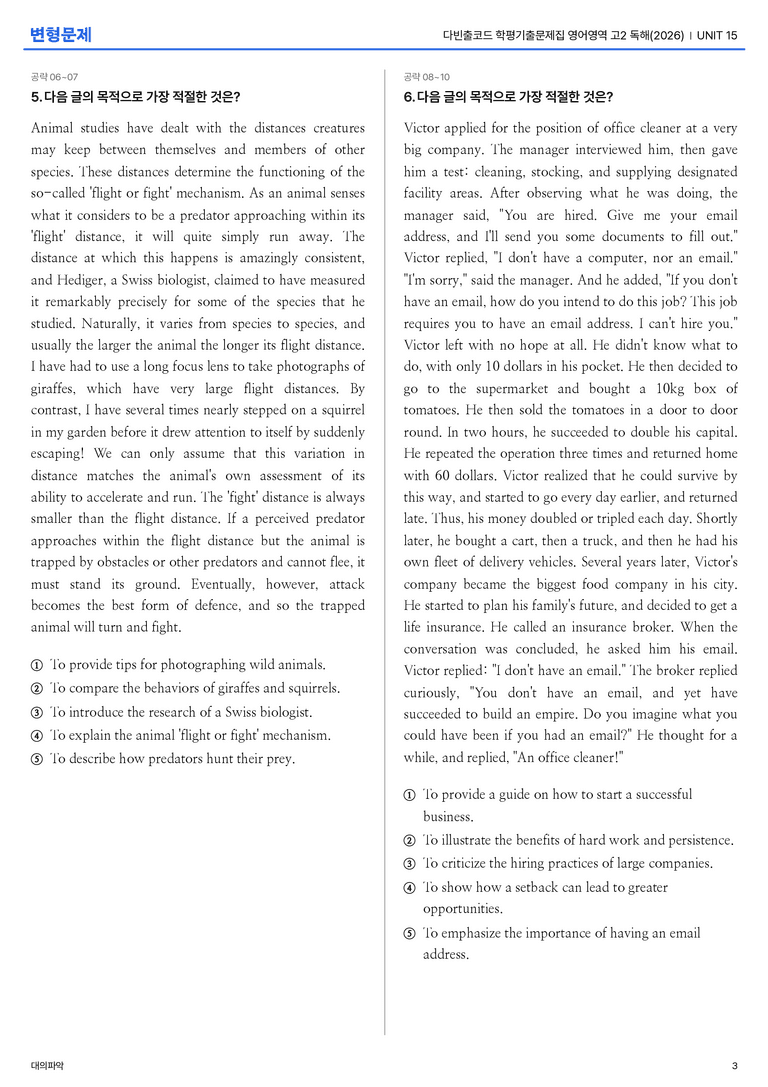 변형문제

다빈출코드 학평기출문제집 영어영역 고2 독해(2026) | UNIT 15

공략 06~07

5. 다음 글의 목적으로 가장 적절한 것은?

Animal studies have dealt with the distances creatures may keep between themselves and members of other species. These distances determine the functioning of the so-called 'flight or fight' mechanism. As an animal senses what it considers to be a predator approaching within its 'flight' distance, it will quite simply run away. The distance at which this happens is amazingly consistent, and Hediger, a Swiss biologist, claimed to have measured it remarkably precisely for some of the species that he studied. Naturally, it varies from species to species, and usually the larger the animal the longer its flight distance. I have had to use a long focus lens to take photographs of giraffes, which have very large flight distances. By contrast, I have several times nearly stepped on a squirrel in my garden before it drew attention to itself by suddenly escaping! We can only assume that this variation in distance matches the animal's own assessment of its ability to accelerate and run. The 'fight' distance is always smaller than the flight distance. If a perceived predator approaches within the flight distance but the animal is trapped by obstacles or other predators and cannot flee, it must stand its ground. Eventually, however, attack becomes the best form of defence, and so the trapped animal will turn and fight.

① To provide tips for photographing wild animals.
② To compare the behaviors of giraffes and squirrels.
③ To introduce the research of a Swiss biologist.
④ To explain the animal 'flight or fight' mechanism.
⑤ To describe how predators hunt their prey.

공략 08~10

6. 다음 글의 목적으로 가장 적절한 것은?

Victor applied for the position of office cleaner at a very big company. The manager interviewed him, then gave him a test: cleaning, stocking, and supplying designated facility areas. After observing what he was doing, the manager said, "You are hired. Give me your email address, and I'll send you some documents to fill out." Victor replied, "I don't have a computer, nor an email." "I'm sorry," said the manager. And he added, "If you don't have an email, how do you intend to do this job? This job requires you to have an email address. I can't hire you." Victor left with no hope at all. He didn't know what to do, with only 10 dollars in his pocket. He then decided to go to the supermarket and bought a 10kg box of tomatoes. He then sold the tomatoes in a door to door round. In two hours, he succeeded to double his capital. He repeated the operation three times and returned home with 60 dollars. Victor realized that he could survive by this way, and started to go every day earlier, and returned late. Thus, his money doubled or tripled each day. Shortly later, he bought a cart, then a truck, and then he had his own fleet of delivery vehicles. Several years later, Victor's company became the biggest food company in his city. He started to plan his family's future, and decided to get a life insurance. He called an insurance broker. When the conversation was concluded, he asked him his email. Victor replied: "I don't have an email." The broker replied curiously, "You don't have an email, and yet have succeeded to build an empire. Do you imagine what you could have been if you had an email?" He thought for a while, and replied, "An office cleaner!"

① To provide a guide on how to start a successful business.
② To illustrate the benefits of hard work and persistence.
③ To criticize the hiring practices of large companies.
④ To show how a setback can lead to greater opportunities.
⑤ To emphasize the importance of having an email address.

대의파악

3